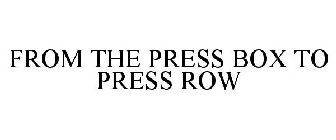 FROM THE PRESS BOX TO PRESS ROW